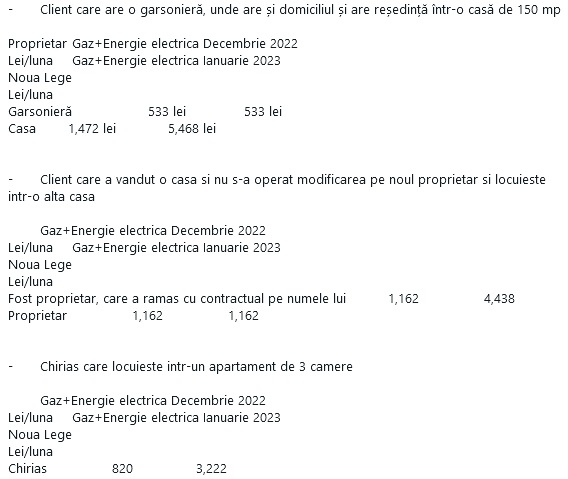 -	Client care are o garsonieră, unde are și domiciliul și are reședință într-o casă de 150 mp

Proprietar	Gaz+Energie electrica Decembrie 2022
Lei/luna	Gaz+Energie electrica Ianuarie 2023
Noua Lege
Lei/luna
Garsonieră	533 lei	533 lei
Casa	1,472 lei	5,468 lei

-	Client care a vandut o casa si nu s-a operat modificarea pe noul proprietar si locuieste intr-o alta casa

Gaz+Energie electrica Decembrie 2022
Lei/luna	Gaz+Energie electrica Ianuarie 2023
Noua Lege
Lei/luna
Fost proprietar, care a ramas cu contractual pe numele lui	1,162	4,438
Proprietar	1,162	1,162

-	Chirias care locuieste intr-un apartament de 3 camere

Gaz+Energie electrica Decembrie 2022
Lei/luna	Gaz+Energie electrica Ianuarie 2023
Noua Lege
Lei/luna
Chirias	820	3,222